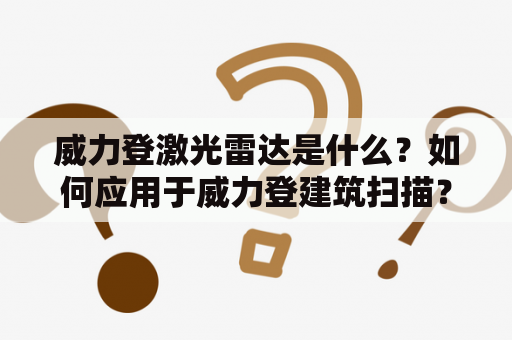 威力登激光雷达是什么？如何应用于威力登建筑扫描？